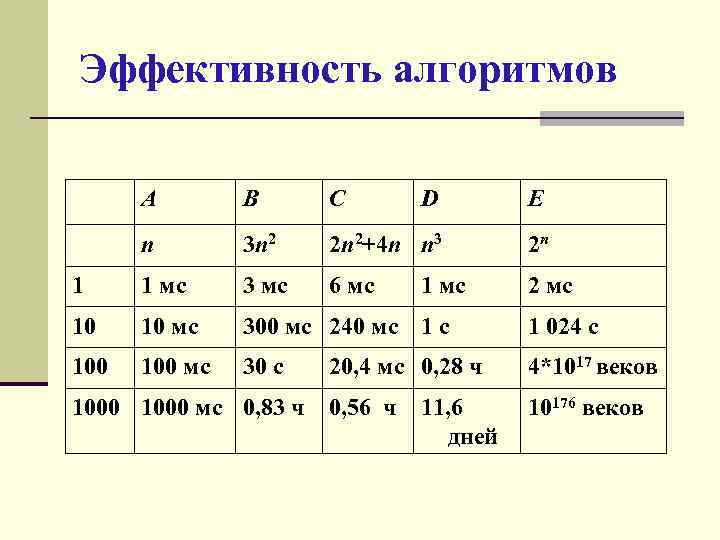 Эффективность алгоритмов

| | A | B | C | D | E |
|---|---|---|---|---|---|
| | $n$ | $3n^2$ | $2n^2+4n$ | $n^3$ | $2^n$ |
| 1 | 1 мс | 3 мс | 6 мс | 1 мс | 2 мс |
| 10 | 10 мс | 300 мс | 240 мс | 1 с | 1 024 с |
| 100 | 100 мс | 30 с | 20,4 мс | 0,28 ч | $4*10^{17}$ веков |
| 1000 | 1000 мс | 0,83 ч | 0,56 ч | 11,6 дней | $10^{176}$ веков |